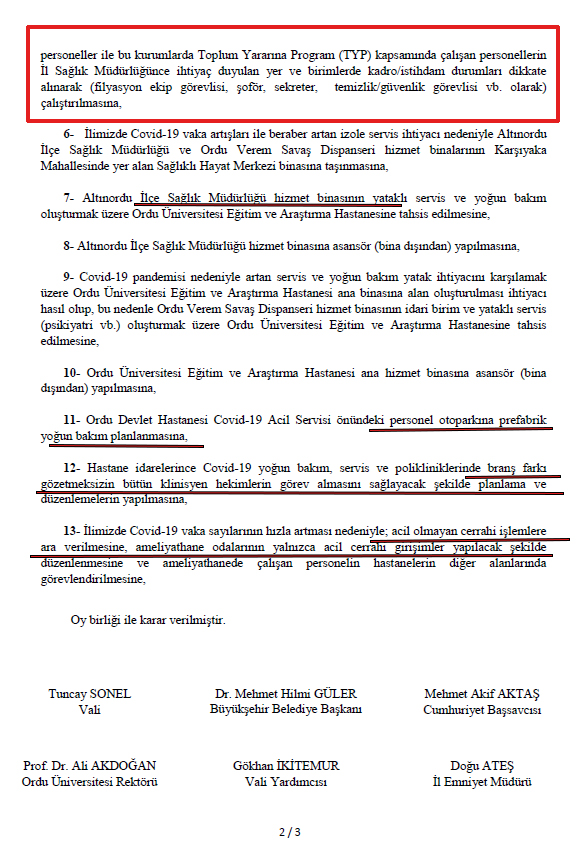 personeller ile bu kurumlarda Toplum Yararına Program (TYP) kapsamında çalışan personellerin İl Sağlık Müdürlüğünce ihtiyaç duyulan yer ve birimlerde kadro/istihdam durumları dikkate alınarak (filyasyon ekip görevlisi, şoför, sekreter, temizlik/güvenlik görevlisi vb. olarak) çalıştırılmasına,

6- İlimizde Covid-19 vaka artışları ile beraber artan izole servis ihtiyacı nedeniyle Altınordu İlçe Sağlık Müdürlüğü ve Ordu Verem Savaş Dispanseri hizmet binalarının Karşıyaka Mahallesinde yer alan Sağlıklı Hayat Merkezi binasına taşınmasına,

7- Altınordu İlçe Sağlık Müdürlüğü hizmet binasının yataklı servis ve yoğun bakım oluşturmak üzere Ordu Üniversitesi Eğitim ve Araştırma Hastanesine tahsis edilmesine,

8- Altınordu İlçe Sağlık Müdürlüğü hizmet binasına asansör (bina dışından) yapılmasına,

9- Covid-19 pandemisi nedeniyle artan servis ve yoğun bakım yatak ihtiyacını karşılamak üzere Ordu Üniversitesi Eğitim ve Araştırma Hastanesi ana binasına alan oluşturulması ihtiyacı hasıl olup, bu nedenle Ordu Verem Savaş Dispanseri hizmet binasının idari birim ve yataklı servis (psikiyatri vb.) oluşturmak üzere Ordu Üniversitesi Eğitim ve Araştırma Hastanesine tahsis edilmesine,

10- Ordu Üniversitesi Eğitim ve Araştırma Hastanesi ana hizmet binasına asansör (bina dışından) yapılmasına,

11- Ordu Devlet Hastanesi Covid-19 Acil Servisi önündeki personel otoparkına prefabrik yoğun bakım planlanmasına,

12- Hastane idarelerince Covid-19 yoğun bakım, servis ve polikliniklerinde branş farkı gözetmeksizin bütün klinisyen hekimlerin görev almasını sağlayacak şekilde planlama ve düzenlemelerin yapılmasına,

13- İlimizde Covid-19 vaka sayılarının hızla artması nedeniyle; acil olmayan cerrahi işlemlere ara verilmesine, ameliyathane odalarının yalnızca acil cerrahi girişimler yapılacak şekilde düzenlenmesine ve ameliyathanede çalışan personelin hastanelerin diğer alanlarında görevlendirilmesine,

Oy birliği ile karar verilmiştir.

Tuncay SONEL
Vali

Dr. Mehmet Hilmi GÜLER
Büyükşehir Belediye Başkanı

Mehmet Akif AKTAŞ
Cumhuriyet Başsavcısı

Prof. Dr. Ali AKDOĞAN
Ordu Üniversitesi Rektörü

Gökhan İKİTEMUR
Vali Yardımcısı

Doğu ATEŞ
İl Emniyet Müdürü

2 / 3